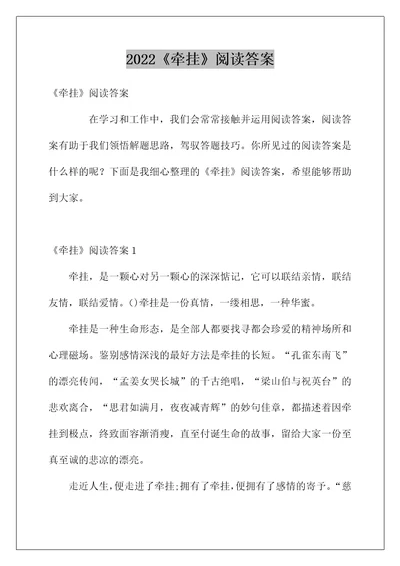 2022《牵挂》阅读答案

《牵挂》阅读答案

在学习和工作中，我们会常常接触并运用阅读答案，阅读答案有助于我们领悟解题思路，驾驭答题技巧。你所见过的阅读答案是什么样的呢？下面是我细心整理的《牵挂》阅读答案，希望能够帮助到大家。

《牵挂》阅读答案 1

牵挂，是一颗心对另一颗心的深深惦记，它可以联结亲情，联结友情，联结爱情。()牵挂是一份真情，一缕相思，一种华蜜。

牵挂是一种生命形态，是全部人都要找寻都会珍爱的精神场所和心理磁场。鉴别感情深浅的最好方法是牵挂的长短。“孔雀东南飞”的漂亮传闻，“孟姜女哭长城”的千古绝唱，“梁山伯与祝英台”的悲欢离合，“思君如满月，夜夜减青辉”的妙句佳章，都描述着因牵挂到极点，终致面容渐消瘦，直至付诞生命的故事，留给大家一份至真至诚的悲凉的漂亮。

走近人生，便走进了牵挂；拥有了牵挂，便拥有了感情的寄予。“慈